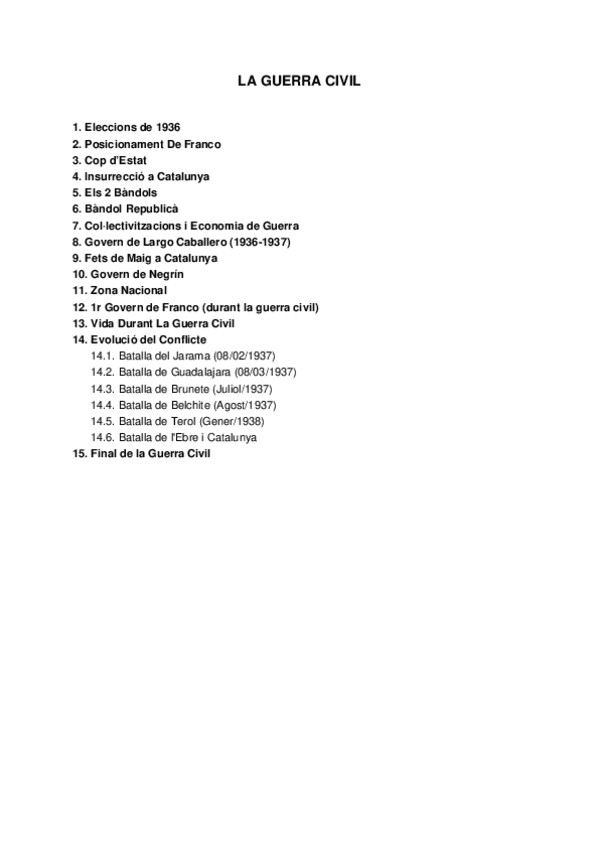 LA GUERRA CIVIL

1. Eleccions de 1936
2. Posicionament De Franco
3. Cop d'Estat
4. Insurrecció a Catalunya
5. Els 2 Bàndols
6. Bàndol Republicà
7. Col·lectivitzacions i Economia de Guerra
8. Govern de Largo Caballero (1936-1937)
9. Fets de Maig a Catalunya
10. Govern de Negrín
11. Zona Nacional
12. 1r Govern de Franco (durant la guerra civil)
13. Vida Durant La Guerra Civil
14. Evolució del Conflicte
14.1. Batalla del Jarama (08/02/1937)
14.2. Batalla de Guadalajara (08/03/1937)
14.3. Batalla de Brunete (Juliol/1937)
14.4. Batalla de Belchite (Agost/1937)
14.5. Batalla de Terol (Gener/1938)
14.6. Batalla de l'Ebre i Catalunya
15. Final de la Guerra Civil